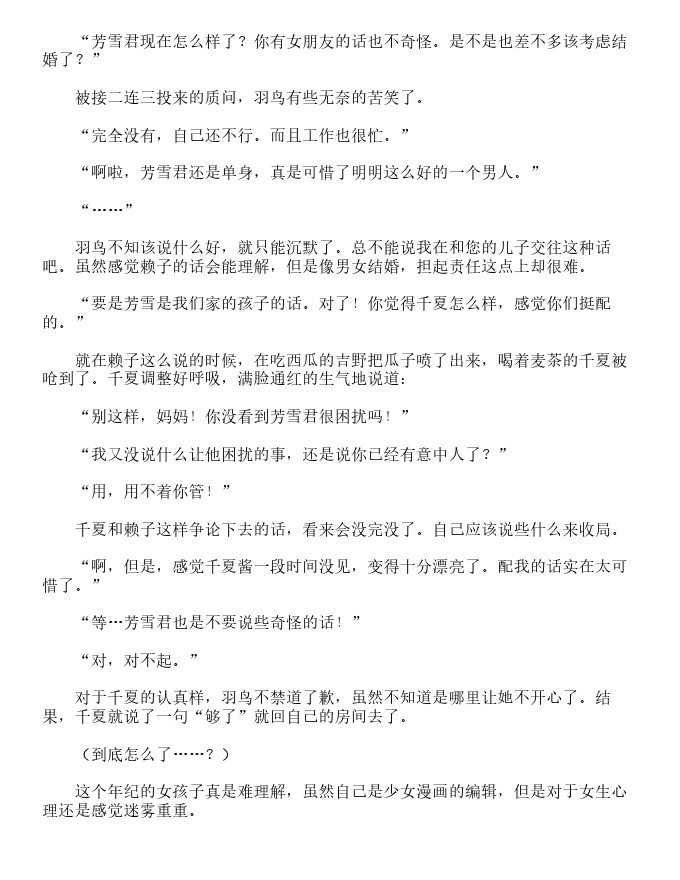 “芳雪君现在怎么样了？你有女朋友的话也不奇怪。是不是也差不多该考虑结婚了？”

被接二连三投来的质问，羽鸟有些无奈的苦笑了。

“完全没有，自己还不行。而且工作也很忙。”

“啊啦，芳雪君还是单身，真是可惜了明明这么好的一个男人。”

“……”

羽鸟不知该说什么好，就只能沉默了。总不能说我在和您的儿子交往这种话吧。虽然感觉赖子的话会能理解，但是像男女结婚，担起责任这点上却很难。

“要是芳雪是我们家的孩子的话。对了！你觉得千夏怎么样，感觉你们挺配的。”

就在赖子这么说的时候，在吃西瓜的吉野把瓜子喷了出来，喝着麦茶的千夏被呛到了。千夏调整好呼吸，满脸通红的生气地说道：

“别这样，妈妈！你没看到芳雪君很困扰吗！”

“我又没说什么让他困扰的事，还是说你已经有意中人了？”

“用，用不着你管！”

千夏和赖子这样争论下去的话，看来会没完没了。自己应该说些什么来收局。

“啊，但是，感觉千夏酱一段时间没见，变得十分漂亮了。配我的话实在太可惜了。”

“等…芳雪君也是不要说些奇怪的话！”

“对，对不起。”

对于千夏的认真样，羽鸟不禁道了歉，虽然不知道是哪里让她不开心了。结果，千夏就说了一句“够了”就回自己的房间去了。

（到底怎么了……？）

这个年纪的女孩子真是难理解，虽然自己是少女漫画的编辑，但是对于女生心理还是感觉迷雾重重。